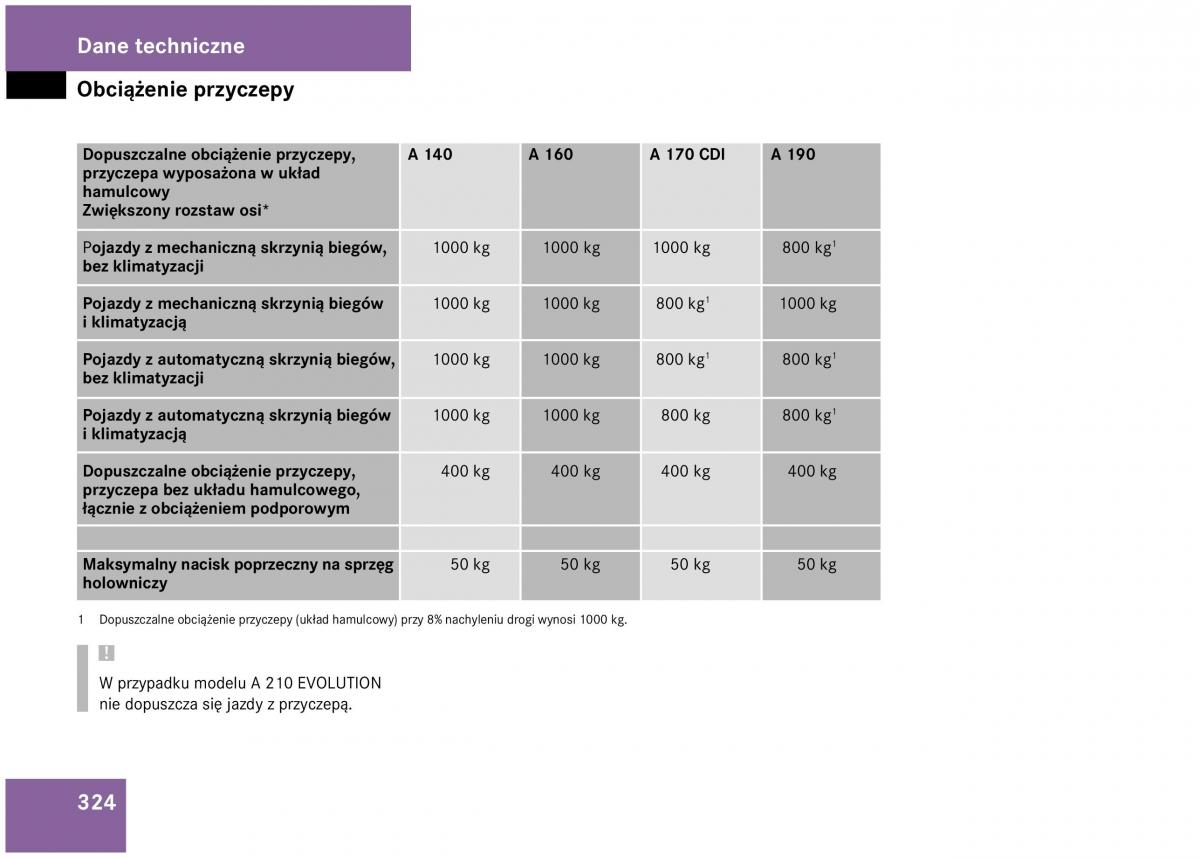 Dane techniczne

Obciążenie przyczepy

| Dopuszczalne obciążenie przyczepy, przyczepa wyposażona w układ hamulcowy Zwiększony rozstaw osi* | A 140 | A 160 | A 170 CDI | A 190 |
|---|---|---|---|---|
| Pojazdy z mechaniczną skrzynią biegów, bez klimatyzacji | 1000 kg | 1000 kg | 1000 kg | 800 kg$^1$ |
| Pojazdy z mechaniczną skrzynią biegów i klimatyzacją | 1000 kg | 1000 kg | 800 kg$^1$ | 1000 kg |
| Pojazdy z automatyczną skrzynią biegów, bez klimatyzacji | 1000 kg | 1000 kg | 800 kg$^1$ | 800 kg$^1$ |
| Pojazdy z automatyczną skrzynią biegów i klimatyzacją | 1000 kg | 1000 kg | 800 kg | 800 kg$^1$ |
| Dopuszczalne obciążenie przyczepy, przyczepa bez układu hamulcowego, łącznie z obciążeniem podporowym | 400 kg | 400 kg | 400 kg | 400 kg |
| | | | | |
| Maksymalny nacisk poprzeczny na sprzęg holowniczy | 50 kg | 50 kg | 50 kg | 50 kg |

1 Dopuszczalne obciążenie przyczepy (układ hamulcowy) przy 8% nachyleniu drogi wynosi 1000 kg.

!

W przypadku modelu A 210 EVOLUTION nie dopuszcza się jazdy z przyczepą.

324